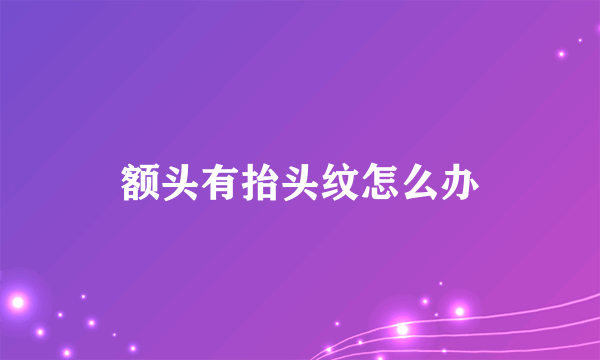 额头有抬头纹怎么办